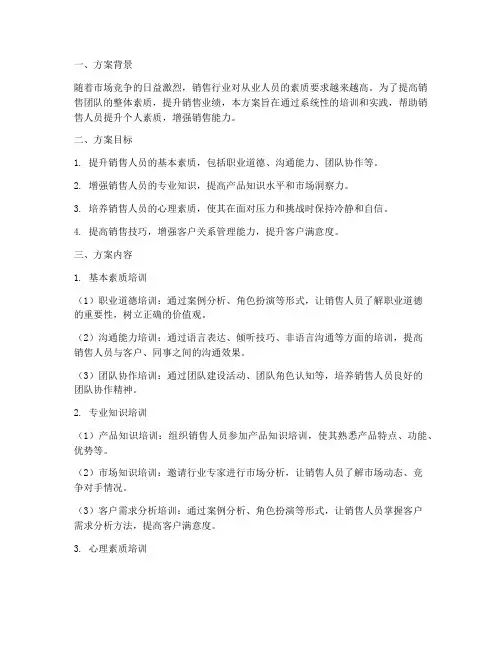 一、方案背景

随着市场竞争的日益激烈，销售行业对从业人员的素质要求越来越高。为了提高销售团队的整体素质，提升销售业绩，本方案旨在通过系统性的培训和实践，帮助销售人员提升个人素质，增强销售能力。

二、方案目标

1. 提升销售人员的基本素质，包括职业道德、沟通能力、团队协作等。

2. 增强销售人员的专业知识，提高产品知识水平和市场洞察力。

3. 培养销售人员的心理素质，使其在面对压力和挑战时保持冷静和自信。

4. 提高销售技巧，增强客户关系管理能力，提升客户满意度。

三、方案内容

1. 基本素质培训

（1）职业道德培训：通过案例分析、角色扮演等形式，让销售人员了解职业道德的重要性，树立正确的价值观。

（2）沟通能力培训：通过语言表达、倾听技巧、非语言沟通等方面的培训，提高销售人员与客户、同事之间的沟通效果。

（3）团队协作培训：通过团队建设活动、团队角色认知等，培养销售人员良好的团队协作精神。

2. 专业知识培训

（1）产品知识培训：组织销售人员参加产品知识培训，使其熟悉产品特点、功能、优势等。

（2）市场知识培训：邀请行业专家进行市场分析，让销售人员了解市场动态、竞争对手情况。

（3）客户需求分析培训：通过案例分析、角色扮演等形式，让销售人员掌握客户需求分析方法，提高客户满意度。

3. 心理素质培训